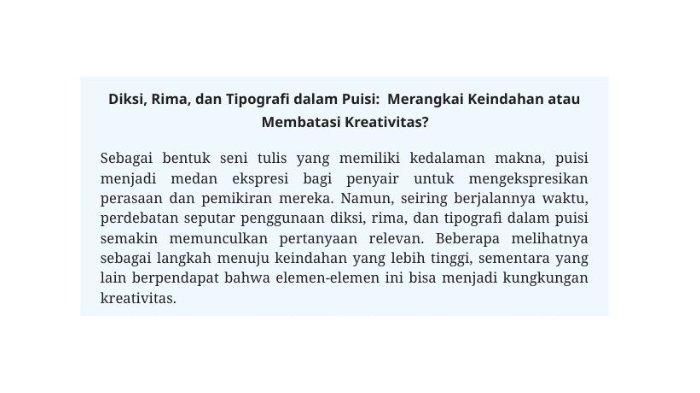 Diksi, Rima, dan Tipografi dalam Puisi: Merangkai Keindahan atau Membatasi Kreativitas?

Sebagai bentuk seni tulis yang memiliki kedalaman makna, puisi menjadi medan ekspresi bagi penyair untuk mengekspresikan perasaan dan pemikiran mereka. Namun, seiring berjalannya waktu, perdebatan seputar penggunaan diksi, rima, dan tipografi dalam puisi semakin memunculkan pertanyaan relevan. Beberapa melihatnya sebagai langkah menuju keindahan yang lebih tinggi, sementara yang lain berpendapat bahwa elemen-elemen ini bisa menjadi kungkungan kreativitas.